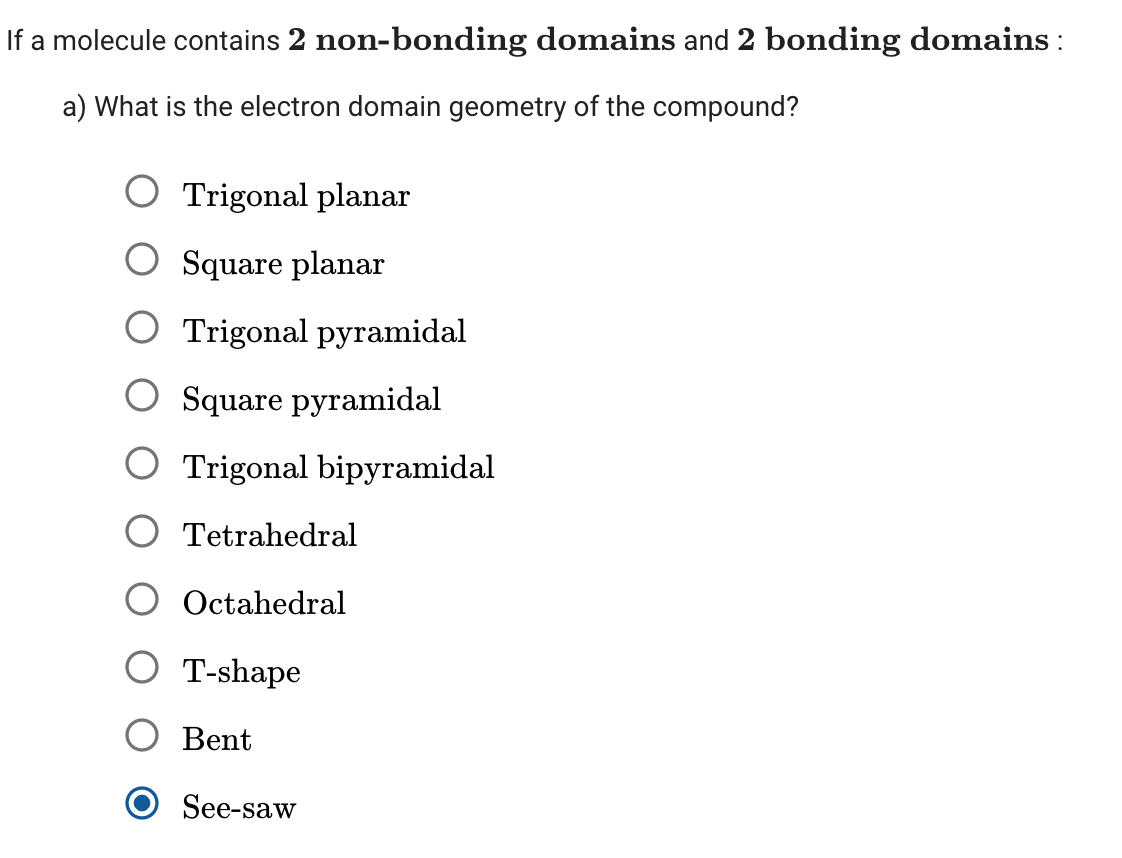 If a molecule contains **2 non-bonding domains** and **2 bonding domains** :

a) What is the electron domain geometry of the compound?

Trigonal planar

Square planar

Trigonal pyramidal

Square pyramidal

Trigonal bipyramidal

Tetrahedral

Octahedral

T-shape

Bent

See-saw